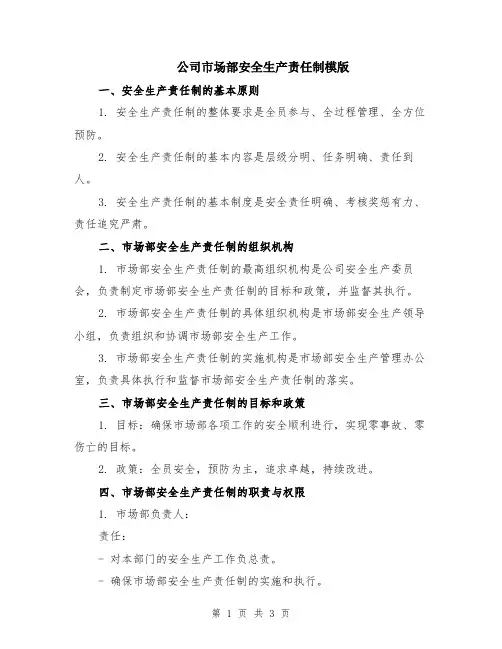 公司市场部安全生产责任制模版

一、安全生产责任制的基本原则

1. 安全生产责任制的整体要求是全员参与、全过程管理、全方位预防。

2. 安全生产责任制的基本内容是层级分明、任务明确、责任到人。

3. 安全生产责任制的基本制度是安全责任明确、考核奖惩有力、责任追究严肃。

二、市场部安全生产责任制的组织机构

1. 市场部安全生产责任制的最高组织机构是公司安全生产委员会，负责制定市场部安全生产责任制的目标和政策，并监督其执行。

2. 市场部安全生产责任制的具体组织机构是市场部安全生产领导小组，负责组织和协调市场部安全生产工作。

3. 市场部安全生产责任制的实施机构是市场部安全生产管理办公室，负责具体执行和监督市场部安全生产责任制的落实。

三、市场部安全生产责任制的目标和政策

1. 目标：确保市场部各项工作的安全顺利进行，实现零事故、零伤亡的目标。

2. 政策：全员安全，预防为主，追求卓越，持续改进。

四、市场部安全生产责任制的职责与权限

1. 市场部负责人：

责任：

- 对本部门的安全生产工作负总责。

- 确保市场部安全生产责任制的实施和执行。

第 1 页 共 3 页